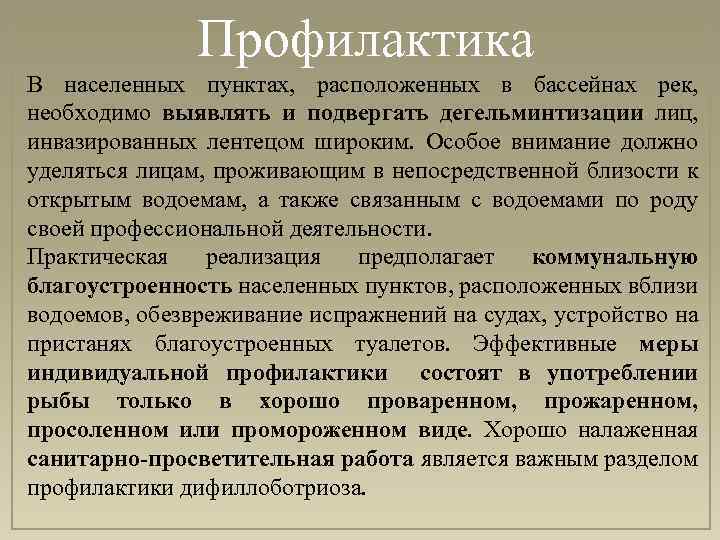 Профилактика

В населенных пунктах, расположенных в бассейнах рек, необходимо выявлять и подвергать дегельминтизации лиц, инвазированных лентецом широким. Особое внимание должно уделяться лицам, проживающим в непосредственной близости к открытым водоемам, а также связанным с водоемами по роду своей профессиональной деятельности.

Практическая реализация предполагает коммунальную благоустроенность населенных пунктов, расположенных вблизи водоемов, обезвреживание испражнений на судах, устройство на пристанях благоустроенных туалетов. Эффективные меры индивидуальной профилактики состоят в употреблении рыбы только в хорошо проваренном, прожаренном, просоленном или промороженном виде. Хорошо налаженная санитарно-просветительная работа является важным разделом профилактики дифиллоботриоза.